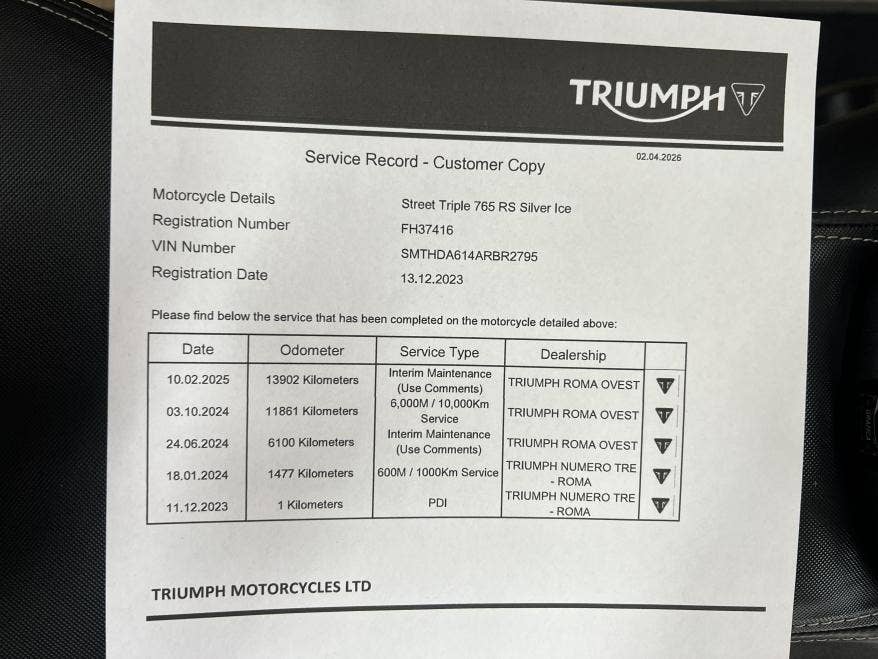 TRIUMPH

Service Record - Customer Copy

02.04.2026

Motorcycle Details Street Triple 765 RS Silver Ice
Registration Number FH37416
VIN Number SMTHDA614ARBR2795
Registration Date 13.12.2023

Please find below the service that has been completed on the motorcycle detailed above:

| Date | Odometer | Service Type | Dealership | |
|---|---|---|---|---|
| 10.02.2025 | 13902 Kilometers | Interim Maintenance (Use Comments) | TRIUMPH ROMA OVEST | |
| 03.10.2024 | 11861 Kilometers | 6,000M / 10,000Km Service | TRIUMPH ROMA OVEST | |
| 24.06.2024 | 6100 Kilometers | Interim Maintenance (Use Comments) | TRIUMPH ROMA OVEST | |
| 18.01.2024 | 1477 Kilometers | 600M / 1000Km Service | TRIUMPH NUMERO TRE - ROMA | |
| 11.12.2023 | 1 Kilometers | PDI | TRIUMPH NUMERO TRE - ROMA | |

TRIUMPH MOTORCYCLES LTD